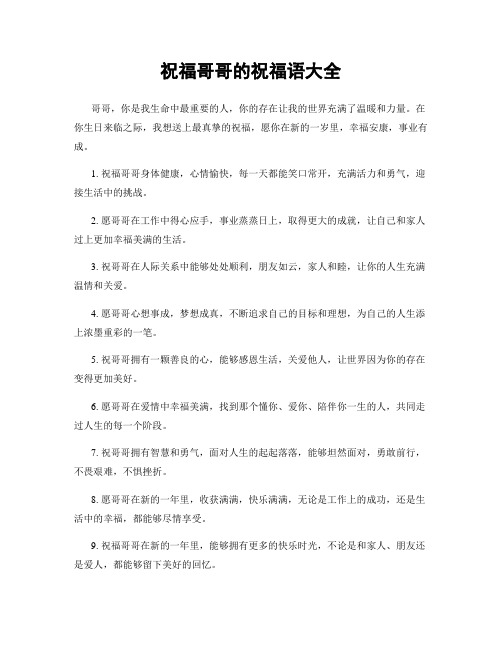 祝福哥哥的祝福语大全

哥哥，你是我生命中最重要的人，你的存在让我的世界充满了温暖和力量。在你生日来临之际，我想送上最真挚的祝福，愿你在新的一岁里，幸福安康，事业有成。

1. 祝福哥哥身体健康，心情愉快，每一天都能笑口常开，充满活力和勇气，迎接生活中的挑战。

2. 愿哥哥在工作中得心应手，事业蒸蒸日上，取得更大的成就，让自己和家人过上更加幸福美满的生活。

3. 祝哥哥在人际关系中能够处处顺利，朋友如云，家人和睦，让你的人生充满温情和关爱。

4. 愿哥哥心想事成，梦想成真，不断追求自己的目标和理想，为自己的人生添上浓墨重彩的一笔。

5. 祝哥哥拥有一颗善良的心，能够感恩生活，关爱他人，让世界因为你的存在变得更加美好。

6. 愿哥哥在爱情中幸福美满，找到那个懂你、爱你、陪伴你一生的人，共同走过人生的每一个阶段。

7. 祝哥哥拥有智慧和勇气，面对人生的起起落落，能够坦然面对，勇敢前行，不畏艰难，不惧挫折。

8. 愿哥哥在新的一年里，收获满满，快乐满满，无论是工作上的成功，还是生活中的幸福，都能够尽情享受。

9. 祝福哥哥在新的一年里，能够拥有更多的快乐时光，不论是和家人、朋友还是爱人，都能够留下美好的回忆。